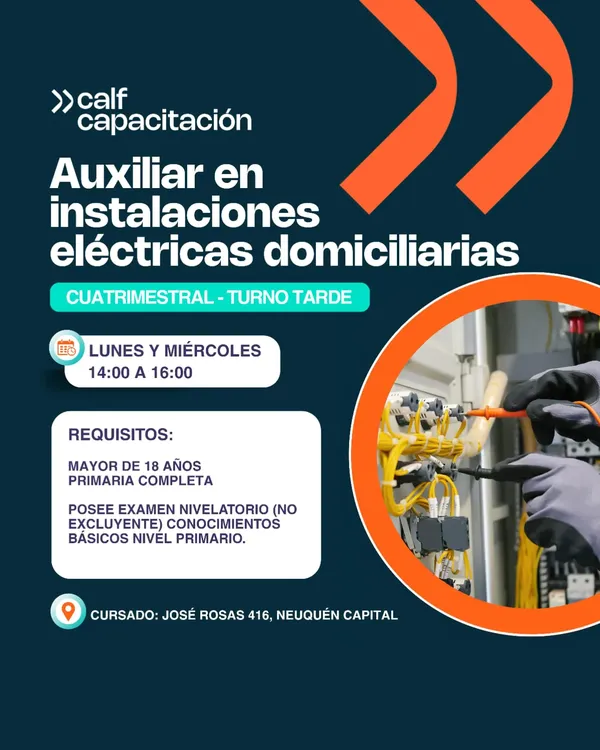 calf
capacitación

Auxiliar en instalaciones eléctricas domiciliarias

CUATRIMESTRAL - TURNO TARDE

LUNES Y MIÉRCOLES
14:00 A 16:00

REQUISITOS:

MAYOR DE 18 AÑOS
PRIMARIA COMPLETA

POSEE EXAMEN NIVELATORIO (NO EXCLUYENTE) CONOCIMIENTOS BÁSICOS NIVEL PRIMARIO.

CURSADO: JOSÉ ROSAS 416, NEUQUÉN CAPITAL